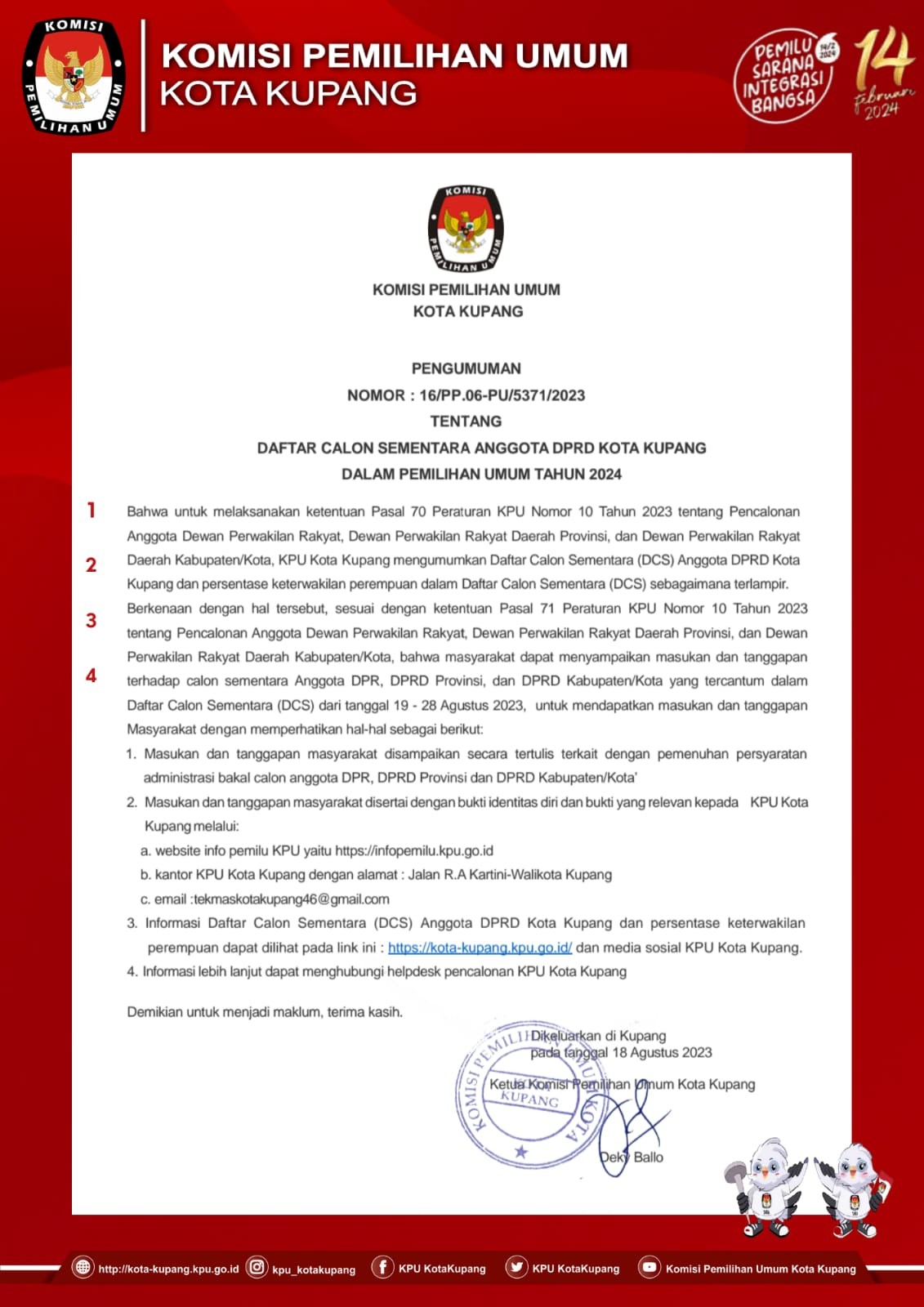 KOMISI PEMILIHAN UMUM

KOMISI PEMILIHAN UMUM
KOTA KUPANG

PEMILU SARANA INTEGRASI BANGSA 14/2 2024

14 februari 2024

KOMISI PEMILIHAN UMUM

KOMISI PEMILIHAN UMUM
KOTA KUPANG

PENGUMUMAN
NOMOR : 16/PP.06-PU/5371/2023
TENTANG
DAFTAR CALON SEMENTARA ANGGOTA DPRD KOTA KUPANG
DALAM PEMILIHAN UMUM TAHUN 2024

1

2

3

4

Bahwa untuk melaksanakan ketentuan Pasal 70 Peraturan KPU Nomor 10 Tahun 2023 tentang Pencalonan Anggota Dewan Perwakilan Rakyat, Dewan Perwakilan Rakyat Daerah Provinsi, dan Dewan Perwakilan Rakyat Daerah Kabupaten/Kota, KPU Kota Kupang mengumumkan Daftar Calon Sementara (DCS) Anggota DPRD Kota Kupang dan persentase keterwakilan perempuan dalam Daftar Calon Sementara (DCS) sebagaimana terlampir. Berkenaan dengan hal tersebut, sesuai dengan ketentuan Pasal 71 Peraturan KPU Nomor 10 Tahun 2023 tentang Pencalonan Anggota Dewan Perwakilan Rakyat, Dewan Perwakilan Rakyat Daerah Provinsi, dan Dewan Perwakilan Rakyat Daerah Kabupaten/Kota, bahwa masyarakat dapat menyampaikan masukan dan tanggapan terhadap calon sementara Anggota DPR, DPRD Provinsi, dan DPRD Kabupaten/Kota yang tercantum dalam Daftar Calon Sementara (DCS) dari tanggal 19 - 28 Agustus 2023, untuk mendapatkan masukan dan tanggapan Masyarakat dengan memperhatikan hal-hal sebagai berikut:

1. Masukan dan tanggapan masyarakat disampaikan secara tertulis terkait dengan pemenuhan persyaratan administrasi bakal calon anggota DPR, DPRD Provinsi dan DPRD Kabupaten/Kota'
2. Masukan dan tanggapan masyarakat disertai dengan bukti identitas diri dan bukti yang relevan kepada KPU Kota Kupang melalui:
a. website info pemilu KPU yaitu https://infopemilu.kpu.go.id
b. kantor KPU Kota Kupang dengan alamat : Jalan R.A Kartini-Walikota Kupang
c. email :tekmaskotakupang46@gmail.com
3. Informasi Daftar Calon Sementara (DCS) Anggota DPRD Kota Kupang dan persentase keterwakilan perempuan dapat dilihat pada link ini : https://kota-kupang.kpu.go.id/ dan media sosial KPU Kota Kupang.
4. Informasi lebih lanjut dapat menghubungi helpdesk pencalonan KPU Kota Kupang

Demikian untuk menjadi maklum, terima kasih.

Dikeluarkan di Kupang
pada tanggal 18 Agustus 2023

Ketua Komisi Pemilihan Umum Kota Kupang

KOMISI PEMILIHAN UMUM KOTA KUPANG

Deky Ballo

http://kota-kupang.kpu.go.id kpu_kotakupang KPU KotaKupang KPU KotaKupang Komisi Pemilihan Umum Kota Kupang